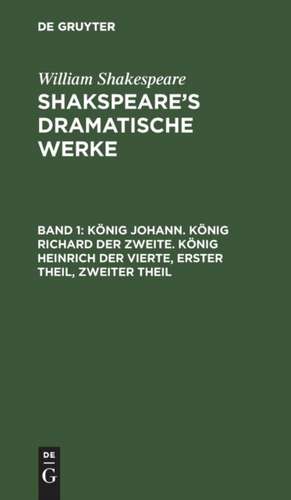 DE GRUYTER

William Shakespeare

SHAKSPEARE'S DRAMATISCHE WERKE

BAND 1: KÖNIG JOHANN. KÖNIG RICHARD DER ZWEITE. KÖNIG HEINRICH DER VIERTE, ERSTER THEIL, ZWEITER THEIL

DE G